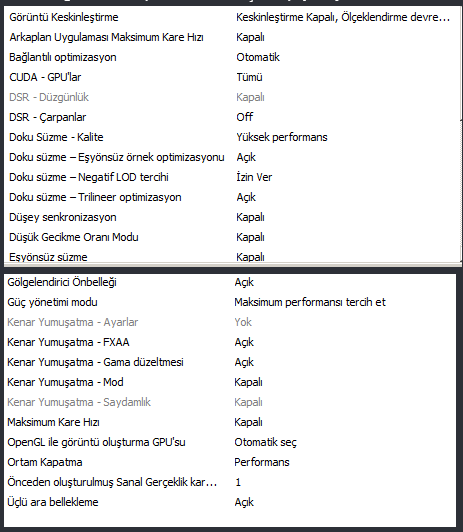 | | |
|---|---|
| Görüntü Keskinleştirme | Keskinleştirme Kapalı, Ölçeklendirme devre... |
| Arkaplan Uygulaması Maksimum Kare Hızı | Kapalı |
| Bağlantılı optimizasyon | Otomatik |
| CUDA - GPU'lar | Tümü |
| DSR - Düzgünlük | Kapalı |
| DSR - Çarpanlar | Off |
| Doku Süzme - Kalite | Yüksek performans |
| Doku süzme – Eşyönsüz örnek optimizasyonu | Açık |
| Doku süzme – Negatif LOD tercihi | İzin Ver |
| Doku süzme – Trilineer optimizasyon | Açık |
| Düşey senkronizasyon | Kapalı |
| Düşük Gecikme Oranı Modu | Kapalı |
| Eşyönsüz süzme | Kapalı |

| | |
|---|---|
| Gölgelendirici Önbelleği | Açık |
| Güç yönetimi modu | Maksimum performansı tercih et |
| Kenar Yumuşatma - Ayarlar | Yok |
| Kenar Yumuşatma - FXAA | Açık |
| Kenar Yumuşatma - Gama düzeltmesi | Açık |
| Kenar Yumuşatma - Mod | Kapalı |
| Kenar Yumuşatma - Saydamlık | Kapalı |
| Maksimum Kare Hızı | Kapalı |
| OpenGL ile görüntü oluşturma GPU'su | Otomatik seç |
| Ortam Kapatma | Performans |
| Önceden oluşturulmuş Sanal Gerçeklik kar... | 1 |
| Üçlü ara bellekleme | Açık |